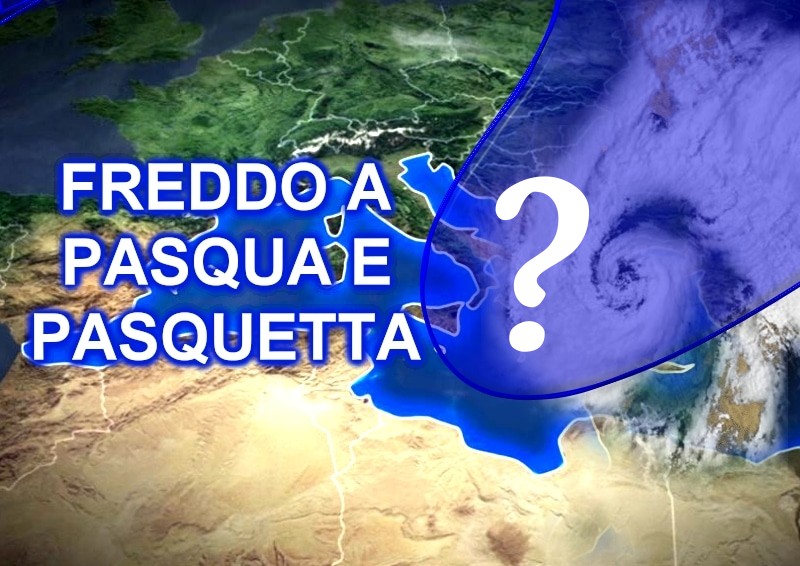 FREDDO A PASQUA E PASQUETTA

?